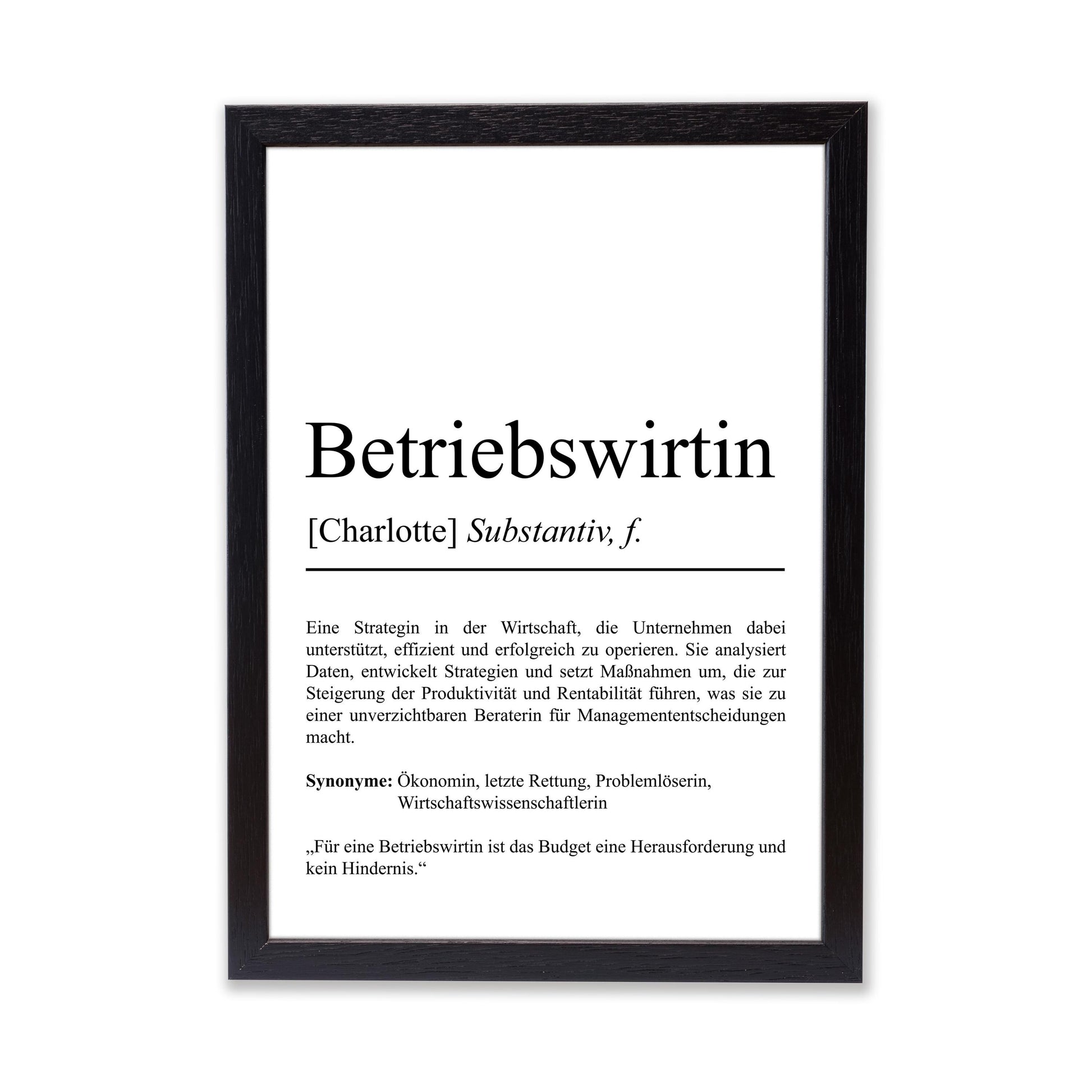 Betriebswirtin

[Charlotte] Substantiv, f.

Eine Strategin in der Wirtschaft, die Unternehmen dabei unterstützt, effizient und erfolgreich zu operieren. Sie analysiert Daten, entwickelt Strategien und setzt Maßnahmen um, die zur Steigerung der Produktivität und Rentabilität führen, was sie zu einer unverzichtbaren Beraterin für Managemententscheidungen macht.

Synonyme: Ökonomin, letzte Rettung, Problemlöserin, Wirtschaftswissenschaftlerin

„Für eine Betriebswirtin ist das Budget eine Herausforderung und kein Hindernis.“